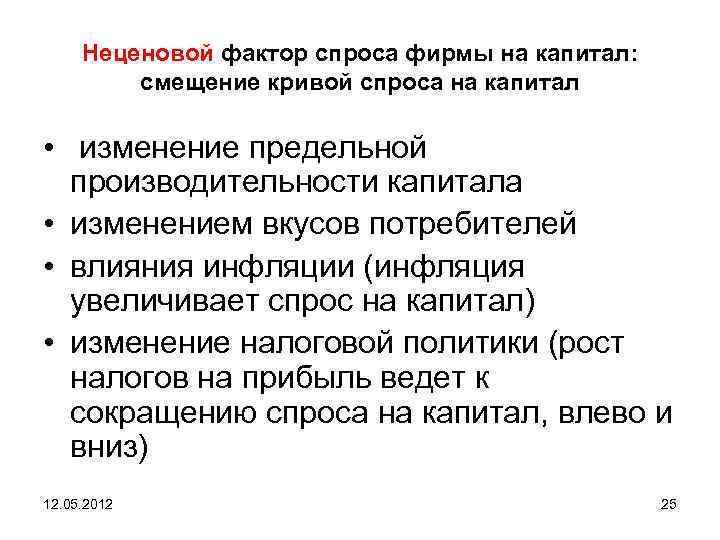 Неценовой фактор спроса фирмы на капитал: смещение кривой спроса на капитал

• изменение предельной производительности капитала
• изменением вкусов потребителей
• влияния инфляции (инфляция увеличивает спрос на капитал)
• изменение налоговой политики (рост налогов на прибыль ведет к сокращению спроса на капитал, влево и вниз)

12.05.2012

25